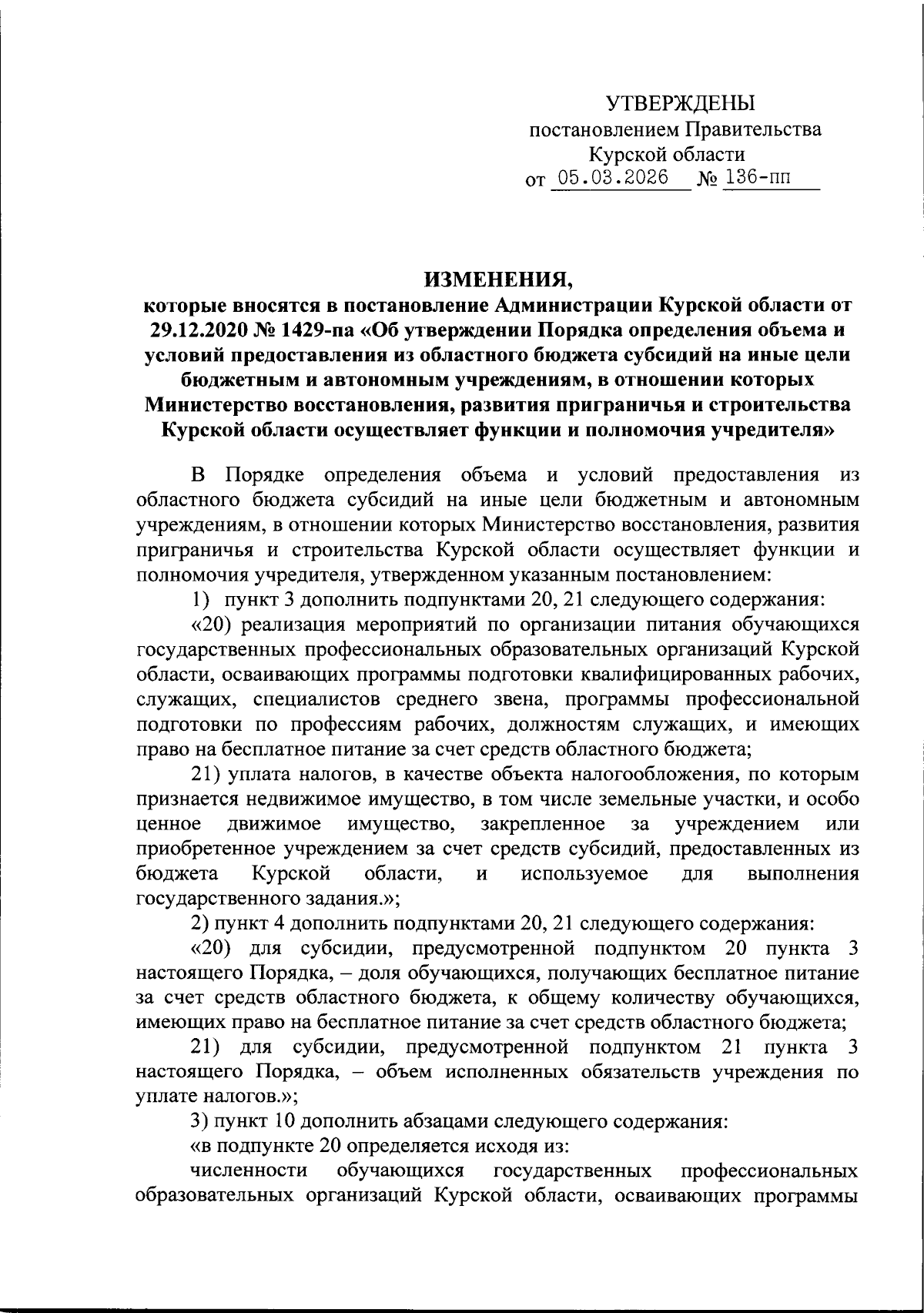 УТВЕРЖДЕНЫ
постановлением Правительства
Курской области
от 05.03.2026 № 136-пп

ИЗМЕНЕНИЯ,
которые вносятся в постановление Администрации Курской области от 29.12.2020 № 1429-па «Об утверждении Порядка определения объема и условий предоставления из областного бюджета субсидий на иные цели бюджетным и автономным учреждениям, в отношении которых Министерство восстановления, развития приграничья и строительства Курской области осуществляет функции и полномочия учредителя»

В Порядке определения объема и условий предоставления из областного бюджета субсидий на иные цели бюджетным и автономным учреждениям, в отношении которых Министерство восстановления, развития приграничья и строительства Курской области осуществляет функции и полномочия учредителя, утвержденном указанным постановлением:

1) пункт 3 дополнить подпунктами 20, 21 следующего содержания:

«20) реализация мероприятий по организации питания обучающихся государственных профессиональных образовательных организаций Курской области, осваивающих программы подготовки квалифицированных рабочих, служащих, специалистов среднего звена, программы профессиональной подготовки по профессиям рабочих, должностям служащих, и имеющих право на бесплатное питание за счет средств областного бюджета;

21) уплата налогов, в качестве объекта налогообложения, по которым признается недвижимое имущество, в том числе земельные участки, и особо ценное движимое имущество, закрепленное за учреждением или приобретенное учреждением за счет средств субсидий, предоставленных из бюджета Курской области, и используемое для выполнения государственного задания.»;

2) пункт 4 дополнить подпунктами 20, 21 следующего содержания:

«20) для субсидии, предусмотренной подпунктом 20 пункта 3 настоящего Порядка, – доля обучающихся, получающих бесплатное питание за счет средств областного бюджета, к общему количеству обучающихся, имеющих право на бесплатное питание за счет средств областного бюджета;

21) для субсидии, предусмотренной подпунктом 21 пункта 3 настоящего Порядка, – объем исполненных обязательств учреждения по уплате налогов.»;

3) пункт 10 дополнить абзацами следующего содержания:

«в подпункте 20 определяется исходя из:

численности обучающихся государственных профессиональных образовательных организаций Курской области, осваивающих программы